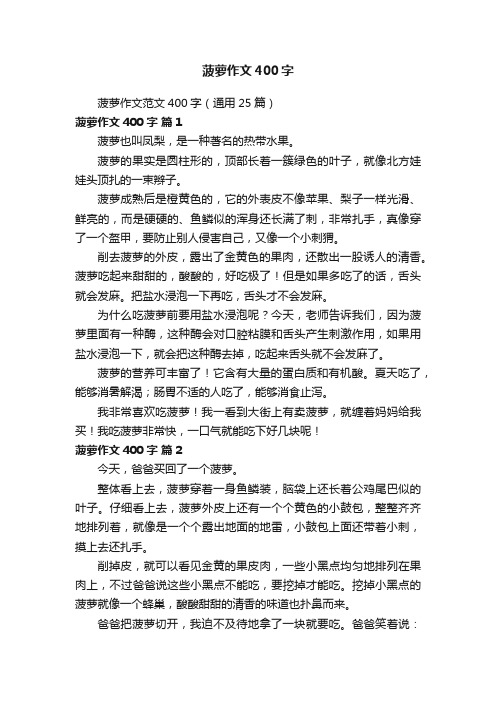 菠萝作文400字

菠萝作文范文400字（通用25篇）

菠萝作文400字 篇1

菠萝也叫凤梨，是一种著名的热带水果。

菠萝的果实是圆柱形的，顶部长着一簇绿色的叶子，就像北方娃娃头顶扎的一束辫子。

菠萝成熟后是橙黄色的，它的外表皮不像苹果、梨子一样光滑、鲜亮的，而是硬硬的、鱼鳞似的浑身还长满了刺，非常扎手，真像穿了一个盔甲，要防止别人侵害自己，又像一个小刺猬。

削去菠萝的外皮，露出了金黄色的果肉，还散出一股诱人的清香。菠萝吃起来甜甜的，酸酸的，好吃极了！但是如果多吃了的话，舌头就会发麻。把盐水浸泡一下再吃，舌头才不会发麻。

为什么吃菠萝前要用盐水浸泡呢？今天，老师告诉我们，因为菠萝里面有一种酶，这种酶会对口腔粘膜和舌头产生刺激作用，如果用盐水浸泡一下，就会把这种酶去掉，吃起来舌头就不会发麻了。

菠萝的营养可丰富了！它含有大量的蛋白质和有机酸。夏天吃了，能够消暑解渴；肠胃不适的人吃了，能够消食止泻。

我非常喜欢吃菠萝！我一看到大街上有卖菠萝，就缠着妈妈给我买！我吃菠萝非常快，一口气就能吃下好几块呢！

菠萝作文400字 篇2

今天，爸爸买回了一个菠萝。

整体看上去，菠萝穿着一身鱼鳞装，脑袋上还长着公鸡尾巴似的叶子。仔细看上去，菠萝外皮上还有一个个黄色的小鼓包，整整齐齐地排列着，就像是一个个露出地面的地雷，小鼓包上面还带着小刺，摸上去还扎手。

削掉皮，就可以看见金黄的果皮肉，一些小黑点均匀地排列在果肉上，不过爸爸说这些小黑点不能吃，要挖掉才能吃。挖掉小黑点的菠萝就像一个蜂巢，酸酸甜甜的清香的味道也扑鼻而来。

爸爸把菠萝切开，我迫不及待地拿了一块就要吃。爸爸笑着说：